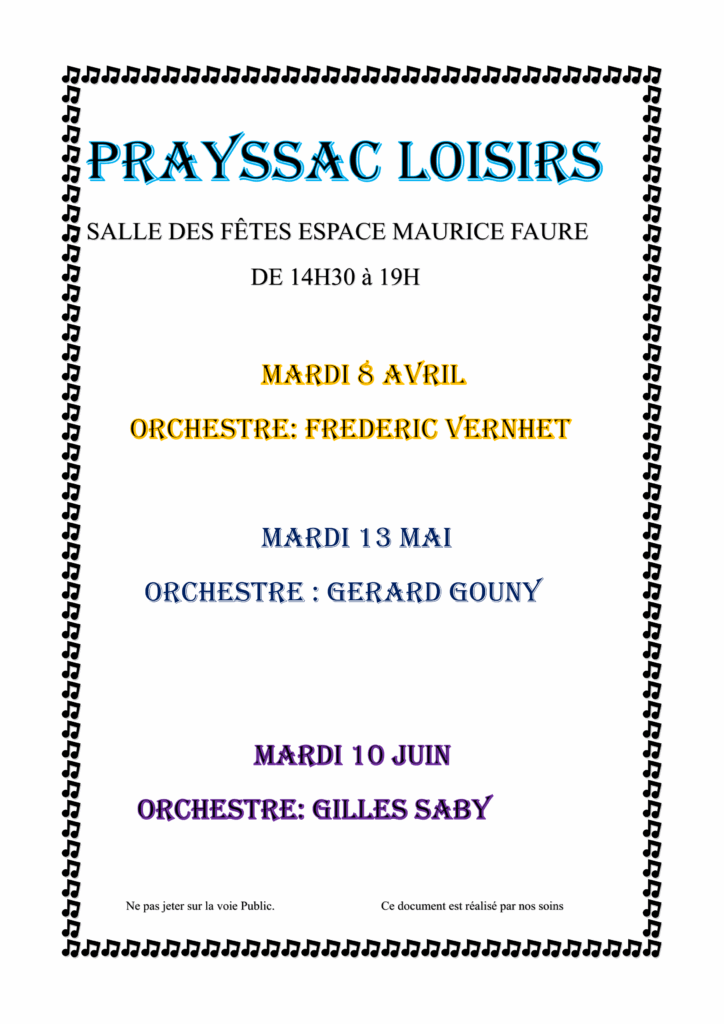 PRAYSSAC LOISIRS

SALLE DES FÊTES ESPACE MAURICE FAURE

DE 14H30 à 19H

MARDI 8 AVRIL

ORCHESTRE: FREDERIC VERNHET

MARDI 13 MAI

ORCHESTRE : GERARD GOUNY

MARDI 10 JUIN

ORCHESTRE: GILLES SABY

Ne pas jeter sur la voie Public.

Ce document est réalisé par nos soins